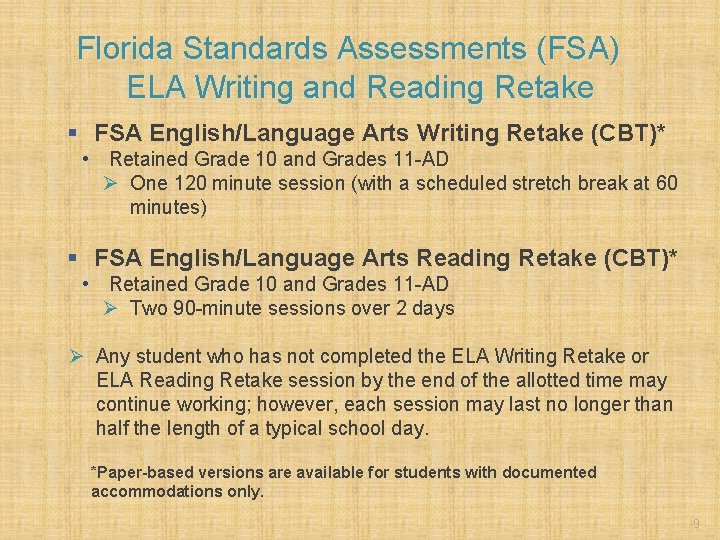 Florida Standards Assessments (FSA)
ELA Writing and Reading Retake

▪ FSA English/Language Arts Writing Retake (CBT)*
• Retained Grade 10 and Grades 11-AD
➢ One 120 minute session (with a scheduled stretch break at 60 minutes)

▪ FSA English/Language Arts Reading Retake (CBT)*
• Retained Grade 10 and Grades 11-AD
➢ Two 90-minute sessions over 2 days

➢ Any student who has not completed the ELA Writing Retake or ELA Reading Retake session by the end of the allotted time may continue working; however, each session may last no longer than half the length of a typical school day.

*Paper-based versions are available for students with documented accommodations only.

9